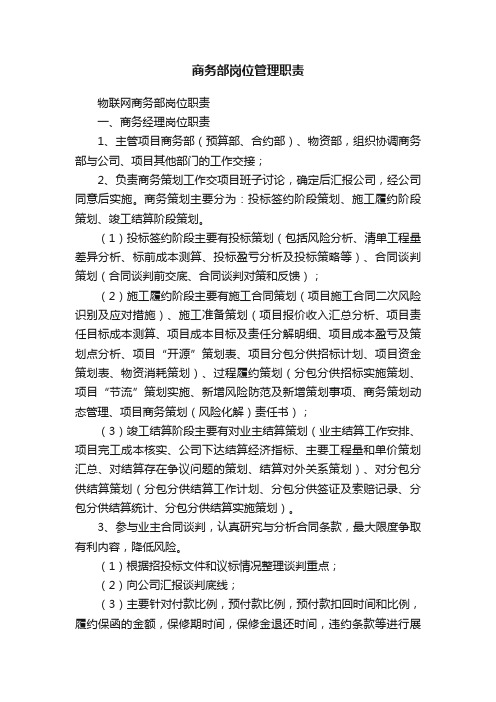 商务部岗位管理职责

物联网商务部岗位职责

一、商务经理岗位职责

1、主管项目商务部（预算部、合约部）、物资部，组织协调商务部与公司、项目其他部门的工作交接；

2、负责商务策划工作交项目班子讨论，确定后汇报公司，经公司同意后实施。商务策划主要分为：投标签约阶段策划、施工履约阶段策划、竣工结算阶段策划。

（1）投标签约阶段主要有投标策划（包括风险分析、清单工程量差异分析、标前成本测算、投标盈亏分析及投标策略等）、合同谈判策划（合同谈判前交底、合同谈判对策和反馈）；

（2）施工履约阶段主要有施工合同策划（项目施工合同二次风险识别及应对措施）、施工准备策划（项目报价收入汇总分析、项目责任目标成本测算、项目成本目标及责任分解明细、项目成本盈亏及策划点分析、项目“开源”策划表、项目分包分供招标计划、项目资金策划表、物资消耗策划）、过程履约策划（分包分供招标实施策划、项目“节流”策划实施、新增风险防范及新增策划事项、商务策划动态管理、项目商务策划（风险化解）责任书）；

（3）竣工结算阶段主要有对业主结算策划（业主结算工作安排、项目完工成本核实、公司下达结算经济指标、主要工程量和单价策划汇总、对结算存在争议问题的策划、结算对外关系策划）、对分包分供结算策划（分包分供结算工作计划、分包分供签证及索赔记录、分包分供结算统计、分包分供结算实施策划）。

3、参与业主合同谈判，认真研究与分析合同条款，最大限度争取有利内容，降低风险。

（1）根据招投标文件和议标情况整理谈判重点；

（2）向公司汇报谈判底线；

（3）主要针对付款比例，预付款比例，预付款扣回时间和比例，履约保函的金额，保修期时间，保修金退还时间，违约条款等进行展